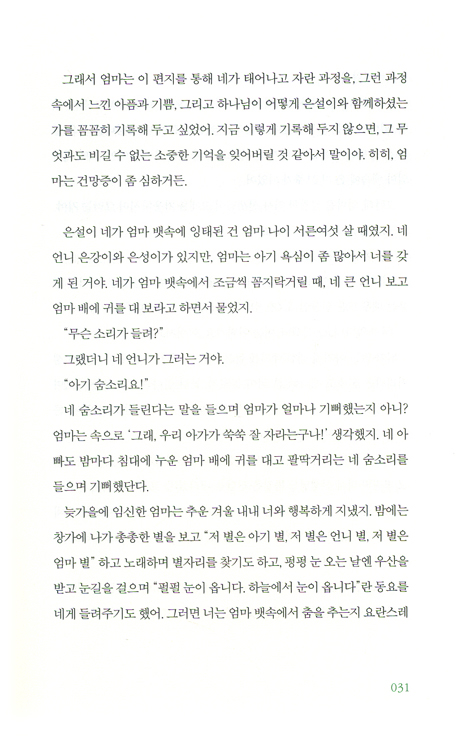 그래서 엄마는 이 편지를 통해 네가 태어나고 자란 과정을, 그런 과정 속에서 느낀 아픔과 기쁨, 그리고 하나님이 어떻게 은설이와 함께하셨는가를 꼼꼼히 기록해 두고 싶었어. 지금 이렇게 기록해 두지 않으면, 그 무엇과도 비길 수 없는 소중한 기억을 잊어버릴 것 같아서 말이야. 히히, 엄마는 건망증이 좀 심하거든.

은설이 네가 엄마 뱃속에 잉태된 건 엄마 나이 서른여섯 살 때였지. 네 언니 은강이와 은성이가 있지만, 엄마는 아기 욕심이 좀 많아서 너를 갖게 된 거야. 네가 엄마 뱃속에서 조금씩 꼼지락거릴 때, 네 큰 언니 보고 엄마 배에 귀를 대 보라고 하면서 물었지.

"무슨 소리가 들려?"

그랬더니 네 언니가 그러는 거야.

"아기 숨소리요!"

네 숨소리가 들린다는 말을 들으며 엄마가 얼마나 기뻐했는지 아니? 엄마는 속으로 '그래, 우리 아가가 쑥쑥 잘 자라는구나!' 생각했지. 네 아빠도 밤마다 침대에 누운 엄마 배에 귀를 대고 팔딱거리는 네 숨소리를 들으며 기뻐했단다.

늦가을에 임신한 엄마는 추운 겨울 내내 너와 행복하게 지냈지. 밤에는 창가에 나가 총총한 별을 보고 "저 별은 아기 별, 저 별은 언니 별, 저 별은 엄마 별" 하고 노래하며 별자리를 찾기도 하고, 펑펑 눈 오는 날엔 우산을 받고 눈길을 걸으며 "펄펄 눈이 옵니다. 하늘에서 눈이 옵니다"란 동요를 네게 들려주기도 했어. 그러면 너는 엄마 뱃속에서 춤을 추는지 요란스레

031